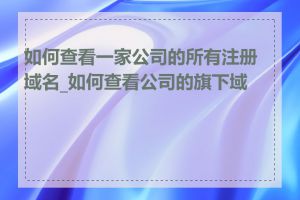 如何查看一家公司的所有注册域名_如何查看公司的旗下域